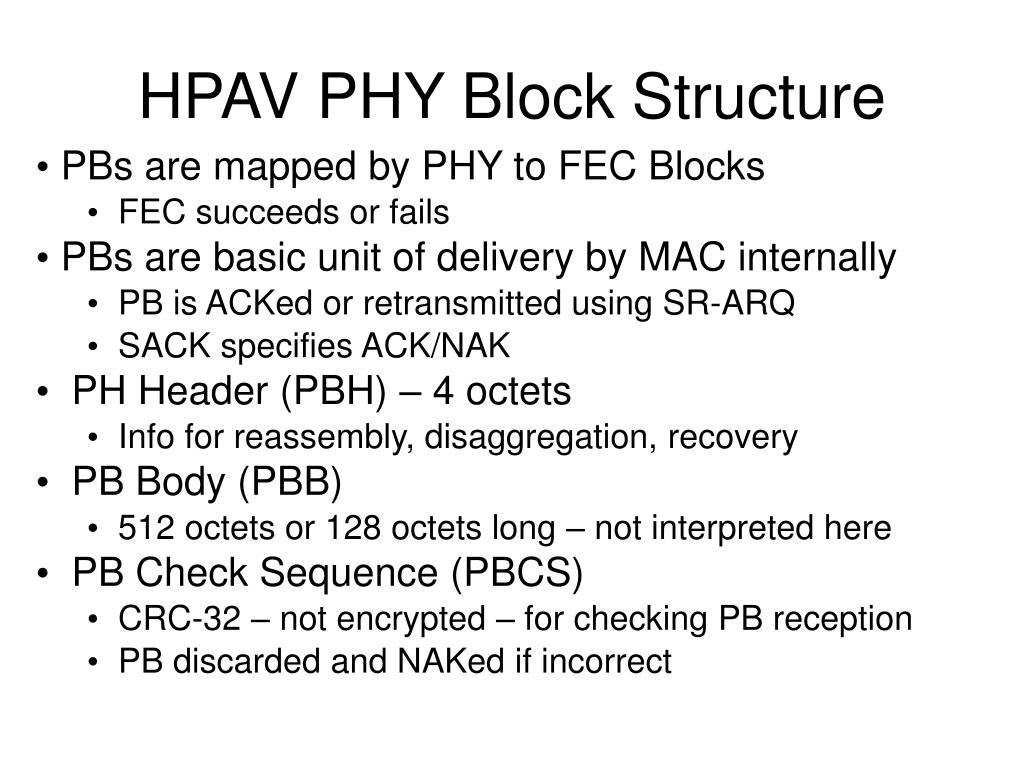 HPAV PHY Block Structure

• PBs are mapped by PHY to FEC Blocks
  • FEC succeeds or fails
• PBs are basic unit of delivery by MAC internally
  • PB is ACKed or retransmitted using SR-ARQ
  • SACK specifies ACK/NAK
• PH Header (PBH) – 4 octets
  • Info for reassembly, disaggregation, recovery
• PB Body (PBB)
  • 512 octets or 128 octets long – not interpreted here
• PB Check Sequence (PBCS)
  • CRC-32 – not encrypted – for checking PB reception
  • PB discarded and NAKed if incorrect